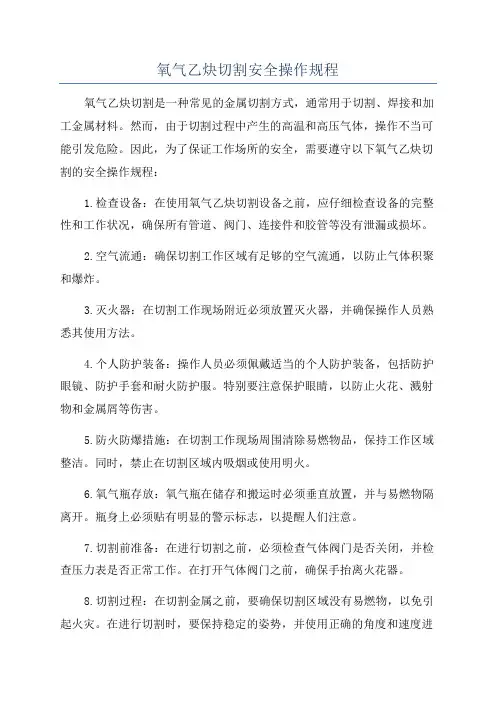 氧气乙炔切割安全操作规程

氧气乙炔切割是一种常见的金属切割方式，通常用于切割、焊接和加工金属材料。然而，由于切割过程中产生的高温和高压气体，操作不当可能引发危险。因此，为了保证工作场所的安全，需要遵守以下氧气乙炔切割的安全操作规程：

1.检查设备：在使用氧气乙炔切割设备之前，应仔细检查设备的完整性和工作状况，确保所有管道、阀门、连接件和胶管等没有泄漏或损坏。

2.空气流通：确保切割工作区域有足够的空气流通，以防止气体积聚和爆炸。

3.灭火器：在切割工作现场附近必须放置灭火器，并确保操作人员熟悉其使用方法。

4.个人防护装备：操作人员必须佩戴适当的个人防护装备，包括防护眼镜、防护手套和耐火防护服。特别要注意保护眼睛，以防止火花、溅射物和金属屑等伤害。

5.防火防爆措施：在切割工作现场周围清除易燃物品，保持工作区域整洁。同时，禁止在切割区域内吸烟或使用明火。

6.氧气瓶存放：氧气瓶在储存和搬运时必须垂直放置，并与易燃物隔离开。瓶身上必须贴有明显的警示标志，以提醒人们注意。

7.切割前准备：在进行切割之前，必须检查气体阀门是否关闭，并检查压力表是否正常工作。在打开气体阀门之前，确保手抬离火花器。

8.切割过程：在切割金属之前，要确保切割区域没有易燃物，以免引起火灾。在进行切割时，要保持稳定的姿势，并使用正确的角度和速度进